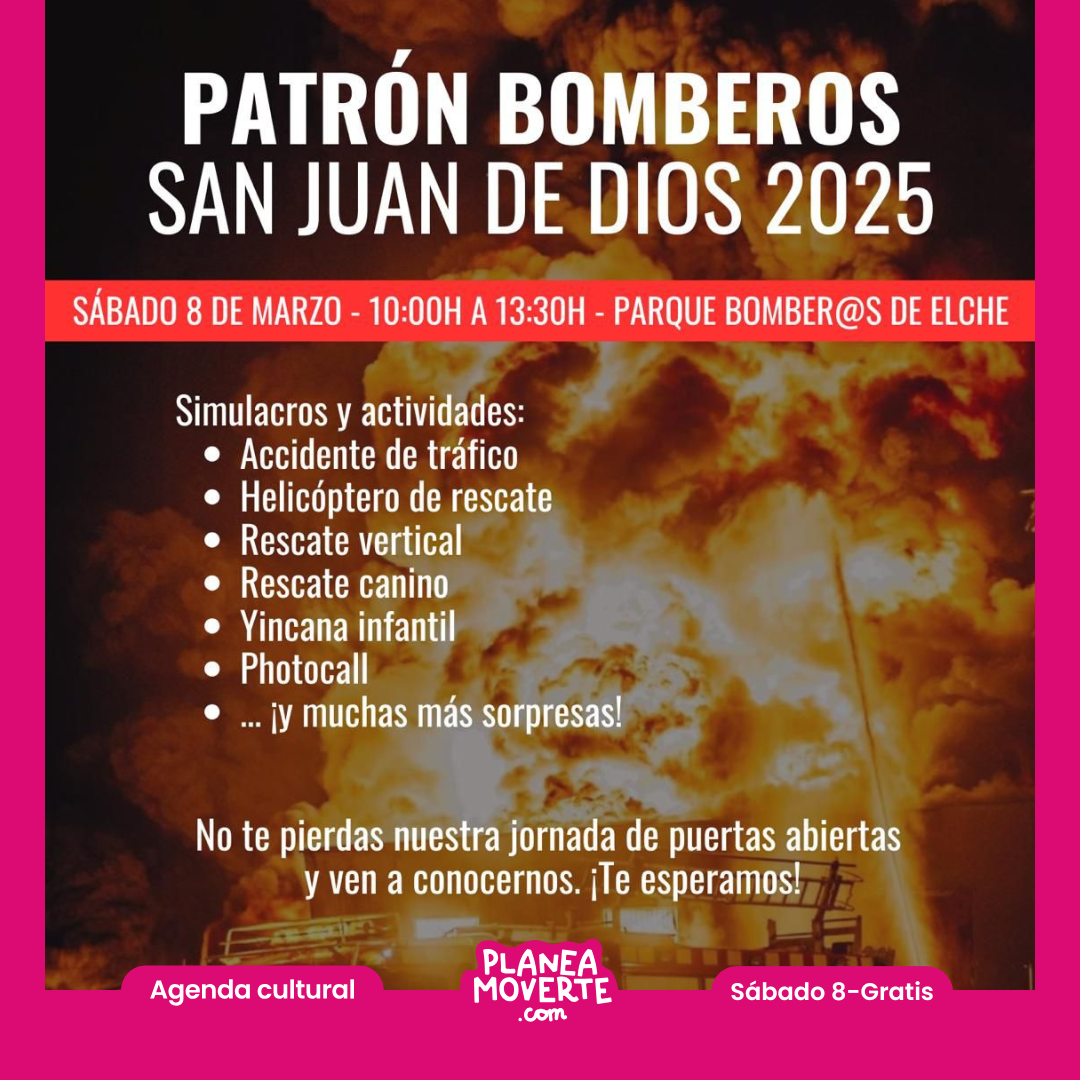 PATRÓN BOMBEROS
SAN JUAN DE DIOS 2025

SÁBADO 8 DE MARZO - 10:00H A 13:30H - PARQUE BOMBER@S DE ELCHE

Simulacros y actividades:
• Accidente de tráfico
• Helicóptero de rescate
• Rescate vertical
• Rescate canino
• Yincana infantil
• Photocall
• ... ¡y muchas más sorpresas!

No te pierdas nuestra jornada de puertas abiertas y ven a conocernos. ¡Te esperamos!

Agenda cultural

PLANEA MOVERTE .com

Sábado 8-Gratis